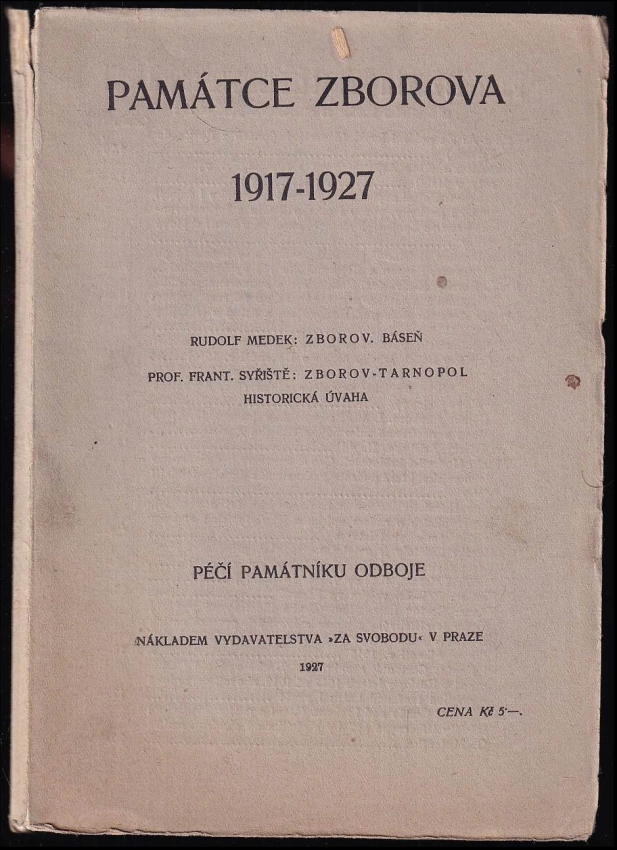 PAMÁTCE ZBOROVA

1917-1927

RUDOLF MEDEK: ZBOROV. BÁSEŇ

PROF. FRANT. SYŘIŠTĚ: ZBOROV-TARNOPOL
HISTORICKÁ ÚVAHA

PÉČÍ PAMÁTNÍKU ODBOJE

NÁKLADEM VYDAVATELSTVA »ZA SVOBODU« V PRAZE

1927

CENA Kč 5·—.